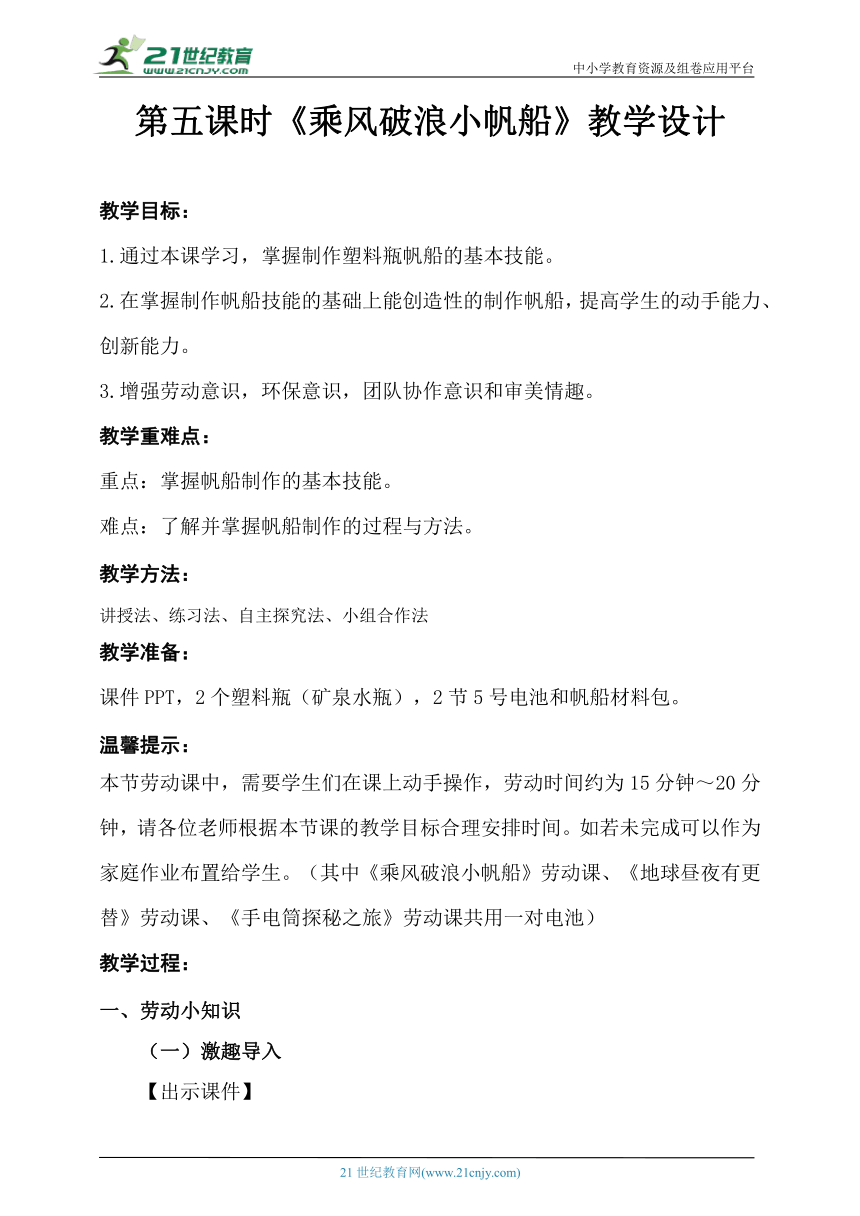 21世纪教育
www.21cnjy.com
中小学教育资源及组卷应用平台

第五课时《乘风破浪小帆船》教学设计

教学目标：

1.通过本课学习，掌握制作塑料瓶帆船的基本技能。

2.在掌握制作帆船技能的基础上能创造性的制作帆船，提高学生的动手能力、创新能力。

3.增强劳动意识，环保意识，团队协作意识和审美情趣。

教学重难点：

重点：掌握帆船制作的基本技能。

难点：了解并掌握帆船制作的过程与方法。

教学方法：

讲授法、练习法、自主探究法、小组合作法

教学准备：

课件PPT，2个塑料瓶（矿泉水瓶），2节5号电池和帆船材料包。

温馨提示：

本节劳动课中，需要学生们在课上动手操作，劳动时间约为15分钟～20分钟，请各位老师根据本节课的教学目标合理安排时间。如若未完成可以作为家庭作业布置给学生。（其中《乘风破浪小帆船》劳动课、《地球昼夜有更替》劳动课、《手电筒探秘之旅》劳动课共用一对电池）

教学过程：

一、劳动小知识

（一）激趣导入

【出示课件】

21世纪教育网(www.21cnjy.com)